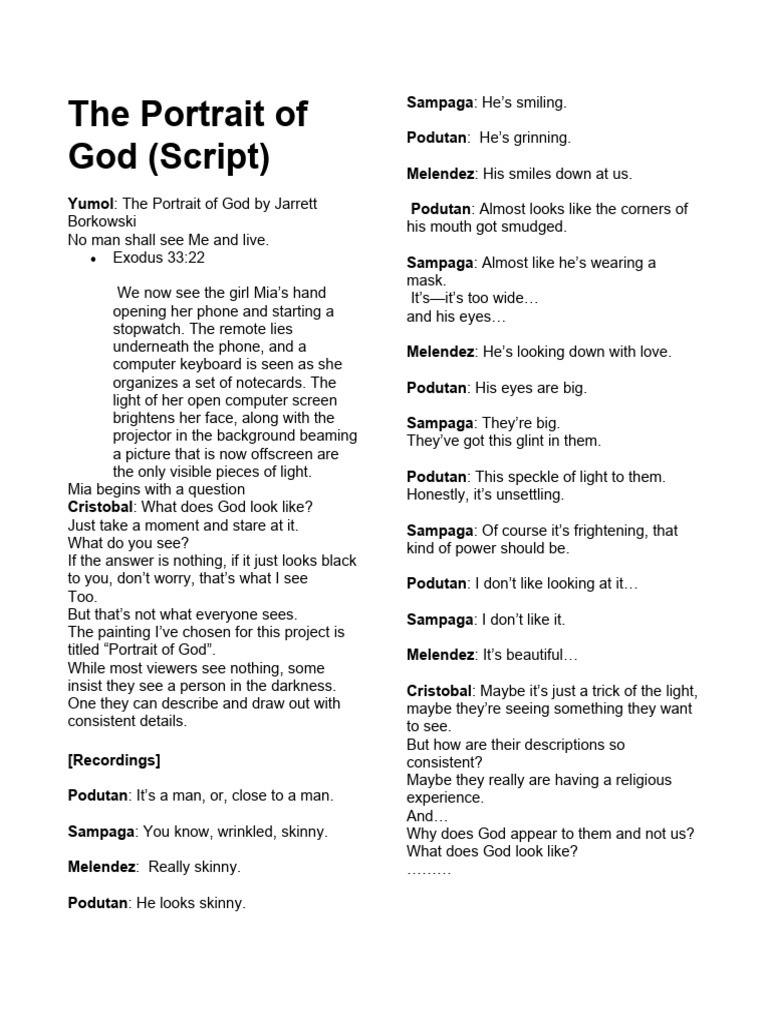 The Portrait of God (Script)

Yumol: The Portrait of God by Jarrett Borkowski
No man shall see Me and live.
• Exodus 33:22

We now see the girl Mia's hand opening her phone and starting a stopwatch. The remote lies underneath the phone, and a computer keyboard is seen as she organizes a set of notecards. The light of her open computer screen brightens her face, along with the projector in the background beaming a picture that is now offscreen are the only visible pieces of light.
Mia begins with a question
Cristobal: What does God look like?
Just take a moment and stare at it.
What do you see?
If the answer is nothing, if it just looks black to you, don't worry, that's what I see
Too.
But that's not what everyone sees.
The painting I've chosen for this project is titled "Portrait of God".
While most viewers see nothing, some insist they see a person in the darkness.
One they can describe and draw out with consistent details.

[Recordings]

Podutan: It's a man, or, close to a man.

Sampaga: You know, wrinkled, skinny.

Melendez: Really skinny.

Podutan: He looks skinny.

Sampaga: He's smiling.

Podutan: He's grinning.

Melendez: His smiles down at us.

Podutan: Almost looks like the corners of his mouth got smudged.

Sampaga: Almost like he's wearing a mask.
It's—it's too wide…
and his eyes…

Melendez: He's looking down with love.

Podutan: His eyes are big.

Sampaga: They're big.
They've got this glint in them.

Podutan: This speckle of light to them.
Honestly, it's unsettling.

Sampaga: Of course it's frightening, that kind of power should be.

Podutan: I don't like looking at it…

Sampaga: I don't like it.

Melendez: It's beautiful…

Cristobal: Maybe it's just a trick of the light, maybe they're seeing something they want to see.
But how are their descriptions so consistent?
Maybe they really are having a religious experience.
And…
Why does God appear to them and not us?
What does God look like?
………